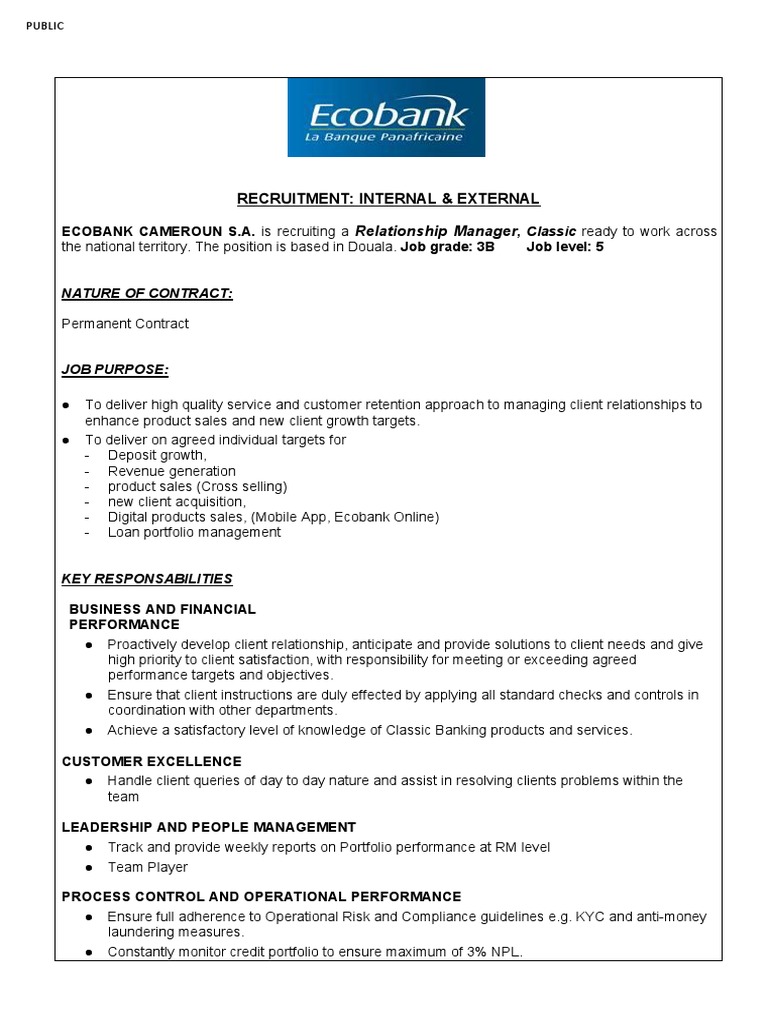 PUBLIC

Ecobank
La Banque Panafricaine

RECRUITMENT: INTERNAL & EXTERNAL

ECOBANK CAMEROUN S.A. is recruiting a Relationship Manager, Classic ready to work across the national territory. The position is based in Douala. Job grade: 3B Job level: 5

NATURE OF CONTRACT:

Permanent Contract

JOB PURPOSE:

● To deliver high quality service and customer retention approach to managing client relationships to enhance product sales and new client growth targets.
● To deliver on agreed individual targets for
- Deposit growth,
- Revenue generation
- product sales (Cross selling)
- new client acquisition,
- Digital products sales, (Mobile App, Ecobank Online)
- Loan portfolio management

KEY RESPONSABILITIES

BUSINESS AND FINANCIAL PERFORMANCE
● Proactively develop client relationship, anticipate and provide solutions to client needs and give high priority to client satisfaction, with responsibility for meeting or exceeding agreed performance targets and objectives.
● Ensure that client instructions are duly effected by applying all standard checks and controls in coordination with other departments.
● Achieve a satisfactory level of knowledge of Classic Banking products and services.

CUSTOMER EXCELLENCE
● Handle client queries of day to day nature and assist in resolving clients problems within the team

LEADERSHIP AND PEOPLE MANAGEMENT
● Track and provide weekly reports on Portfolio performance at RM level
● Team Player

PROCESS CONTROL AND OPERATIONAL PERFORMANCE
● Ensure full adherence to Operational Risk and Compliance guidelines e.g. KYC and anti-money laundering measures.
● Constantly monitor credit portfolio to ensure maximum of 3% NPL.